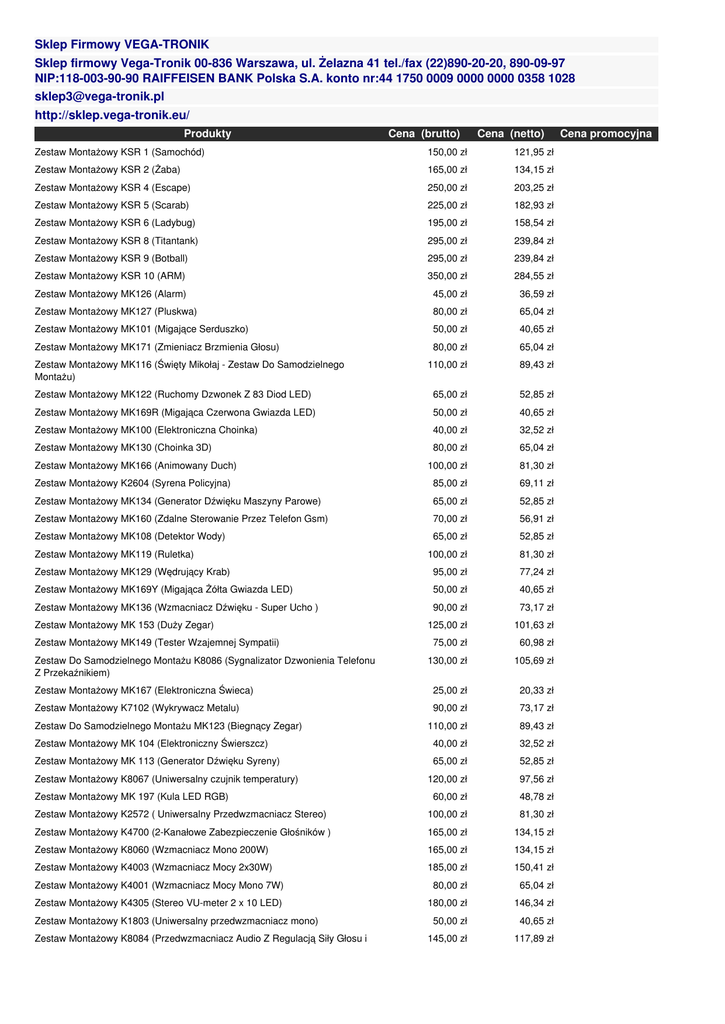 Sklep Firmowy VEGA-TRONIK

Sklep firmowy Vega-Tronik 00-836 Warszawa, ul. Żelazna 41 tel./fax (22)890-20-20, 890-09-97
NIP:118-003-90-90 RAIFFEISEN BANK Polska S.A. konto nr:44 1750 0009 0000 0000 0358 1028

sklep3@vega-tronik.pl

http://sklep.vega-tronik.eu/

| Produkty | Cena (brutto) | Cena (netto) | Cena promocyjna |
|---|---|---|---|
| Zestaw Montażowy KSR 1 (Samochód) | 150,00 zł | 121,95 zł | |
| Zestaw Montażowy KSR 2 (Żaba) | 165,00 zł | 134,15 zł | |
| Zestaw Montażowy KSR 4 (Escape) | 250,00 zł | 203,25 zł | |
| Zestaw Montażowy KSR 5 (Scarab) | 225,00 zł | 182,93 zł | |
| Zestaw Montażowy KSR 6 (Ladybug) | 195,00 zł | 158,54 zł | |
| Zestaw Montażowy KSR 8 (Titantank) | 295,00 zł | 239,84 zł | |
| Zestaw Montażowy KSR 9 (Botball) | 295,00 zł | 239,84 zł | |
| Zestaw Montażowy KSR 10 (ARM) | 350,00 zł | 284,55 zł | |
| Zestaw Montażowy MK126 (Alarm) | 45,00 zł | 36,59 zł | |
| Zestaw Montażowy MK127 (Pluskwa) | 80,00 zł | 65,04 zł | |
| Zestaw Montażowy MK101 (Migające Serduszko) | 50,00 zł | 40,65 zł | |
| Zestaw Montażowy MK171 (Zmieniacz Brzmienia Głosu) | 80,00 zł | 65,04 zł | |
| Zestaw Montażowy MK116 (Święty Mikołaj - Zestaw Do Samodzielnego Montażu) | 110,00 zł | 89,43 zł | |
| Zestaw Montażowy MK122 (Ruchomy Dzwonek Z 83 Diod LED) | 65,00 zł | 52,85 zł | |
| Zestaw Montażowy MK169R (Migająca Czerwona Gwiazda LED) | 50,00 zł | 40,65 zł | |
| Zestaw Montażowy MK100 (Elektroniczna Choinka) | 40,00 zł | 32,52 zł | |
| Zestaw Montażowy MK130 (Choinka 3D) | 80,00 zł | 65,04 zł | |
| Zestaw Montażowy MK166 (Animowany Duch) | 100,00 zł | 81,30 zł | |
| Zestaw Montażowy K2604 (Syrena Policyjna) | 85,00 zł | 69,11 zł | |
| Zestaw Montażowy MK134 (Generator Dźwięku Maszyny Parowe) | 65,00 zł | 52,85 zł | |
| Zestaw Montażowy MK160 (Zdalne Sterowanie Przez Telefon Gsm) | 70,00 zł | 56,91 zł | |
| Zestaw Montażowy MK108 (Detektor Wody) | 65,00 zł | 52,85 zł | |
| Zestaw Montażowy MK119 (Ruletka) | 100,00 zł | 81,30 zł | |
| Zestaw Montażowy MK129 (Wędrujący Krab) | 95,00 zł | 77,24 zł | |
| Zestaw Montażowy MK169Y (Migająca Żółta Gwiazda LED) | 50,00 zł | 40,65 zł | |
| Zestaw Montażowy MK136 (Wzmacniacz Dźwięku - Super Ucho ) | 90,00 zł | 73,17 zł | |
| Zestaw Montażowy MK 153 (Duży Zegar) | 125,00 zł | 101,63 zł | |
| Zestaw Montażowy MK149 (Tester Wzajemnej Sympatii) | 75,00 zł | 60,98 zł | |
| Zestaw Do Samodzielnego Montażu K8086 (Sygnalizator Dzwonienia Telefonu Z Przekaźnikiem) | 130,00 zł | 105,69 zł | |
| Zestaw Montażowy MK167 (Elektroniczna Świeca) | 25,00 zł | 20,33 zł | |
| Zestaw Montażowy K7102 (Wykrywacz Metalu) | 90,00 zł | 73,17 zł | |
| Zestaw Do Samodzielnego Montażu MK123 (Biegnący Zegar) | 110,00 zł | 89,43 zł | |
| Zestaw Montażowy MK 104 (Elektroniczny Świerszcz) | 40,00 zł | 32,52 zł | |
| Zestaw Montażowy MK 113 (Generator Dźwięku Syreny) | 65,00 zł | 52,85 zł | |
| Zestaw Montażowy K8067 (Uniwersalny czujnik temperatury) | 120,00 zł | 97,56 zł | |
| Zestaw Montażowy MK 197 (Kula LED RGB) | 60,00 zł | 48,78 zł | |
| Zestaw Montażowy K2572 ( Uniwersalny Przedwzmacniacz Stereo) | 100,00 zł | 81,30 zł | |
| Zestaw Montażowy K4700 (2-Kanałowe Zabezpieczenie Głośników ) | 165,00 zł | 134,15 zł | |
| Zestaw Montażowy K8060 (Wzmacniacz Mono 200W) | 165,00 zł | 134,15 zł | |
| Zestaw Montażowy K4003 (Wzmacniacz Mocy 2x30W) | 185,00 zł | 150,41 zł | |
| Zestaw Montażowy K4001 (Wzmacniacz Mocy Mono 7W) | 80,00 zł | 65,04 zł | |
| Zestaw Montażowy K4305 (Stereo VU-meter 2 x 10 LED) | 180,00 zł | 146,34 zł | |
| Zestaw Montażowy K1803 (Uniwersalny przedwzmacniacz mono) | 50,00 zł | 40,65 zł | |
| Zestaw Montażowy K8084 (Przedwzmacniacz Audio Z Regulacją Siły Głosu i | 145,00 zł | 117,89 zł | |